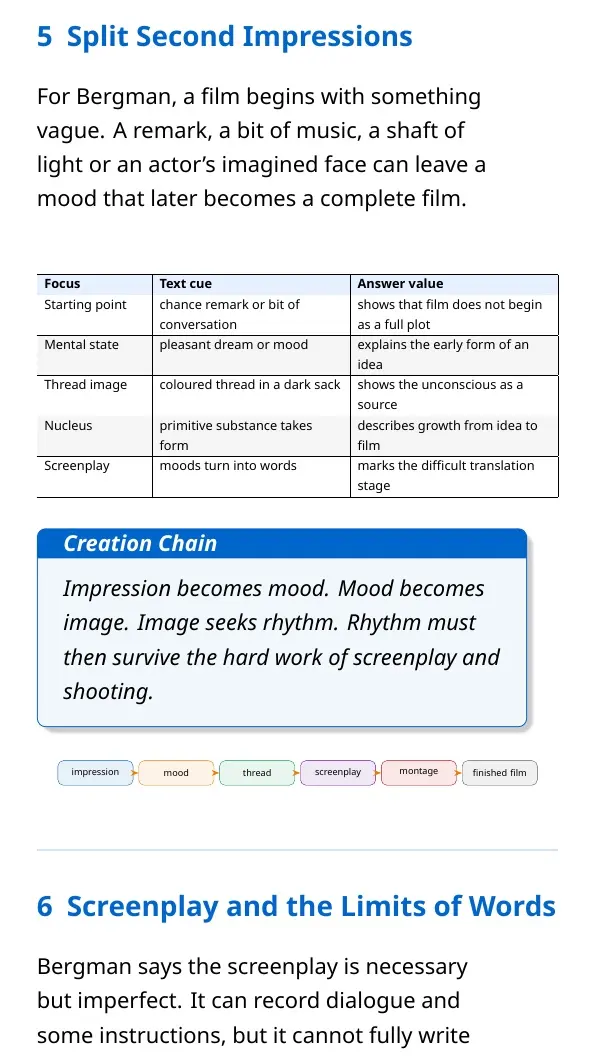 5 Split Second Impressions

For Bergman, a film begins with something vague. A remark, a bit of music, a shaft of light or an actor's imagined face can leave a mood that later becomes a complete film.

| Focus | Text cue | Answer value |
|---|---|---|
| Starting point | chance remark or bit of conversation | shows that film does not begin as a full plot |
| Mental state | pleasant dream or mood | explains the early form of an idea |
| Thread image | coloured thread in a dark sack | shows the unconscious as a source |
| Nucleus | primitive substance takes form | describes growth from idea to film |
| Screenplay | moods turn into words | marks the difficult translation stage |

Creation Chain

Impression becomes mood. Mood becomes image. Image seeks rhythm. Rhythm must then survive the hard work of screenplay and shooting.

impression
mood
thread
screenplay
montage
finished film

6 Screenplay and the Limits of Words

Bergman says the screenplay is necessary but imperfect. It can record dialogue and some instructions, but it cannot fully write